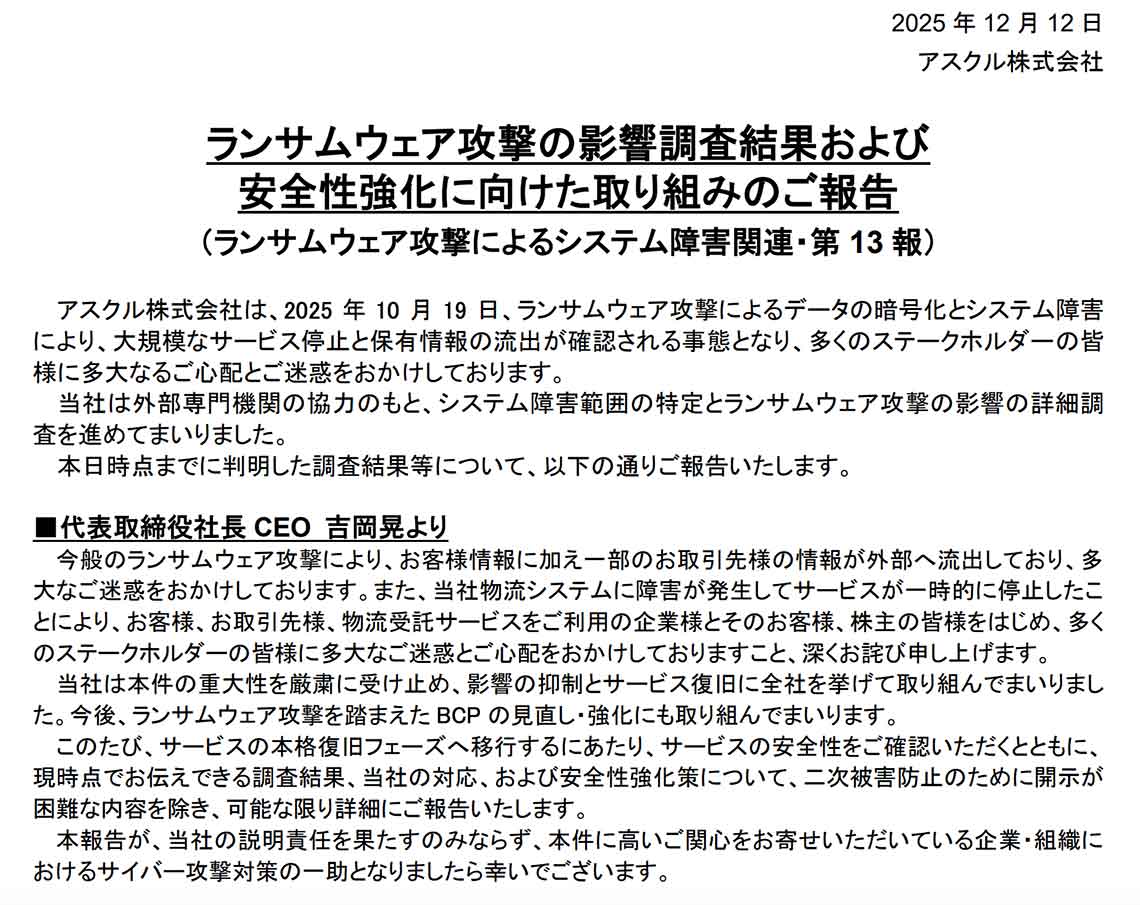 2025 年 12 月 12 日
アスクル株式会社

ランサムウェア攻撃の影響調査結果および
安全性強化に向けた取り組みのご報告
（ランサムウェア攻撃によるシステム障害関連・第 13 報）

アスクル株式会社は、2025 年 10 月 19 日、ランサムウェア攻撃によるデータの暗号化とシステム障害により、大規模なサービス停止と保有情報の流出が確認される事態となり、多くのステークホルダーの皆様に多大なるご心配とご迷惑をおかけしております。
当社は外部専門機関の協力のもと、システム障害範囲の特定とランサムウェア攻撃の影響の詳細調査を進めてまいりました。
本日時点までに判明した調査結果等について、以下の通りご報告いたします。

■代表取締役社長 CEO 吉岡晃より
今般のランサムウェア攻撃により、お客様情報に加え一部のお取引先様の情報が外部へ流出しており、多大なご迷惑をおかけしております。また、当社物流システムに障害が発生してサービスが一時的に停止したことにより、お客様、お取引先様、物流受託サービスをご利用の企業様とそのお客様、株主の皆様をはじめ、多くのステークホルダーの皆様に多大なご迷惑とご心配をおかけしておりますこと、深くお詫び申し上げます。
当社は本件の重大性を厳粛に受け止め、影響の抑制とサービス復旧に全社を挙げて取り組んでまいりました。今後、ランサムウェア攻撃を踏まえた BCP の見直し・強化にも取り組んでまいります。
このたび、サービスの本格復旧フェーズへ移行するにあたり、サービスの安全性をご確認いただくとともに、現時点でお伝えできる調査結果、当社の対応、および安全性強化策について、二次被害防止のために開示が困難な内容を除き、可能な限り詳細にご報告いたします。
本報告が、当社の説明責任を果たすのみならず、本件に高いご関心をお寄せいただいている企業・組織におけるサイバー攻撃対策の一助となりましたら幸いでございます。